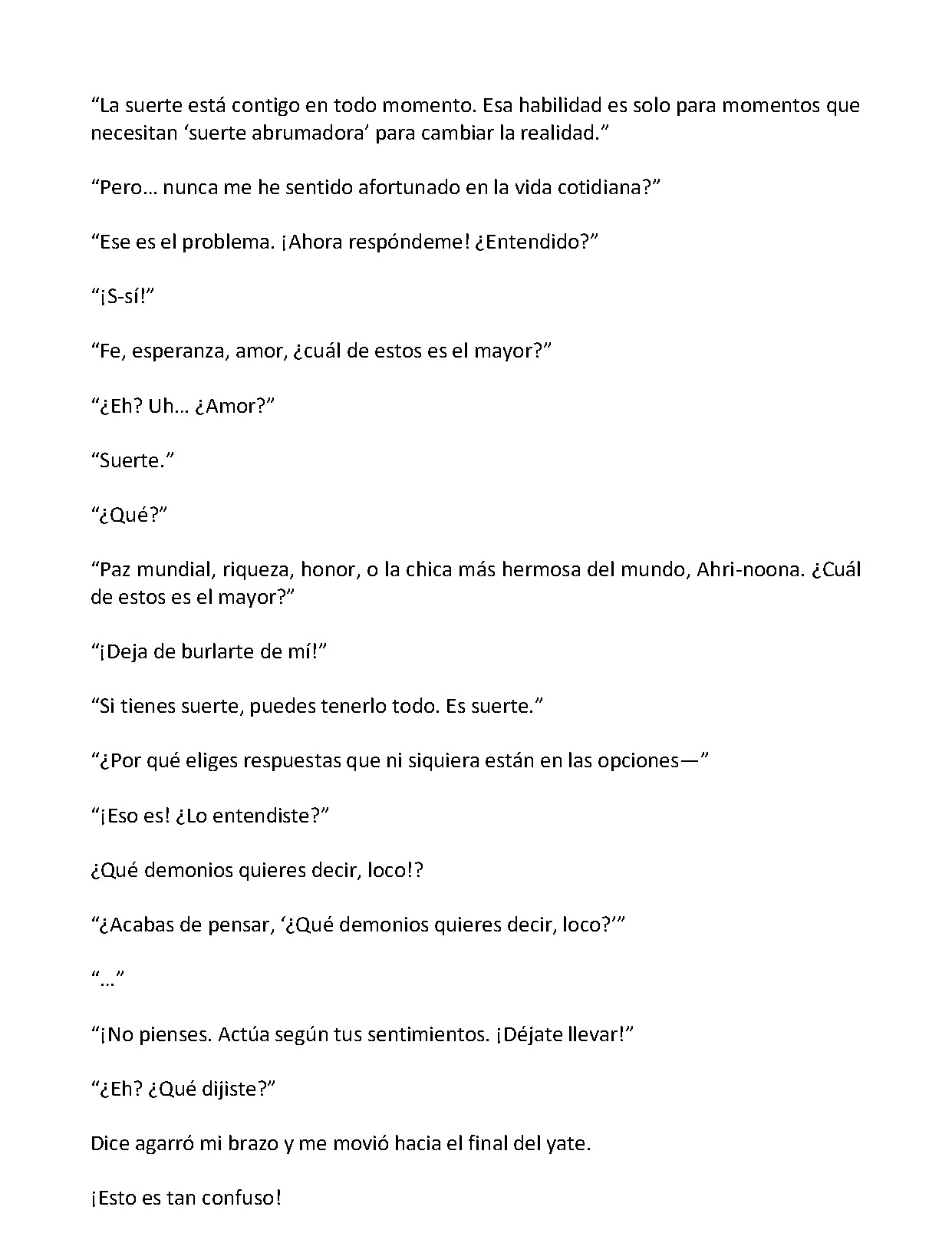 “La suerte está contigo en todo momento. Esa habilidad es solo para momentos que necesitan ‘suerte abrumadora’ para cambiar la realidad.”

“Pero… nunca me he sentido afortunado en la vida cotidiana?”

“Ese es el problema. ¡Ahora respóndeme! ¿Entendido?”

“¡S-sí!”

“Fe, esperanza, amor, ¿cuál de estos es el mayor?”

“¿Eh? Uh… ¿Amor?”

“Suerte.”

“¿Qué?”

“Paz mundial, riqueza, honor, o la chica más hermosa del mundo, Ahri-noona. ¿Cuál de estos es el mayor?”

“¡Deja de burlarte de mí!”

“Si tienes suerte, puedes tenerlo todo. Es suerte.”

“¿Por qué eliges respuestas que ni siquiera están en las opciones—”

“¡Eso es! ¿Lo entendiste?”

¿Qué demonios quieres decir, loco!?

“¿Acabas de pensar, ‘¿Qué demonios quieres decir, loco?’”

“…”

“¡No pienses. Actúa según tus sentimientos. ¡Déjate llevar!”

“¿Eh? ¿Qué dijiste?”

Dice agarró mi brazo y me movió hacia el final del yate.

¡Esto es tan confuso!